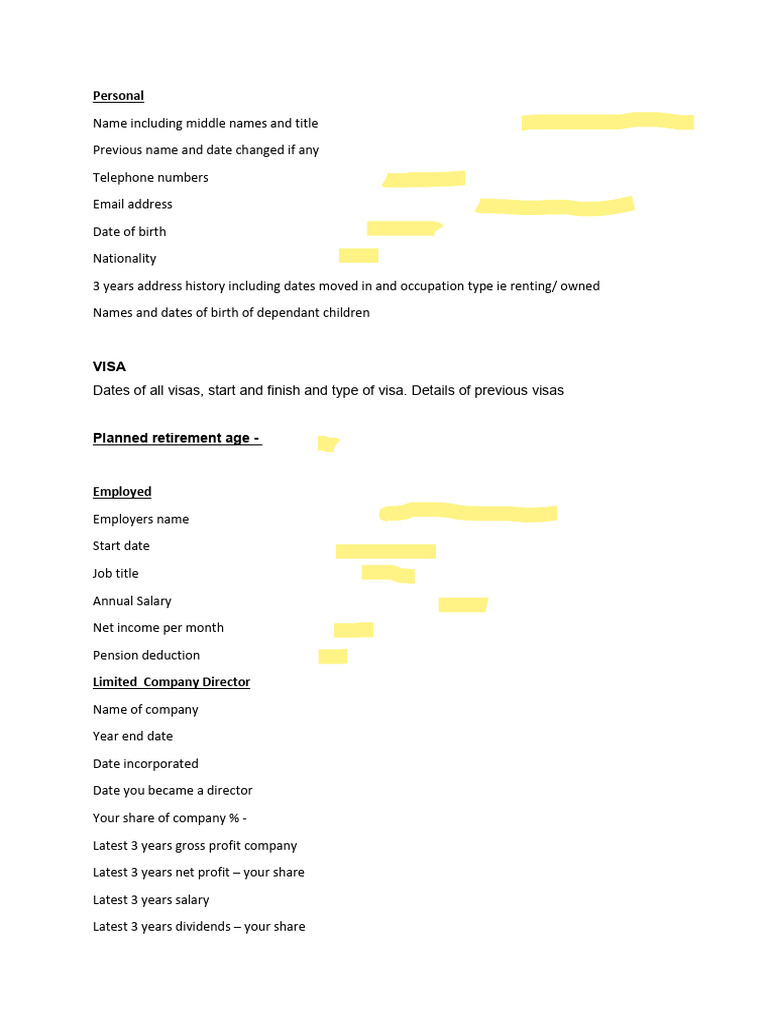 Personal

Name including middle names and title

Previous name and date changed if any

Telephone numbers

Email address

Date of birth

Nationality

3 years address history including dates moved in and occupation type ie renting/ owned

Names and dates of birth of dependant children

VISA

Dates of all visas, start and finish and type of visa. Details of previous visas

Planned retirement age -

Employed

Employers name

Start date

Job title

Annual Salary

Net income per month

Pension deduction

Limited Company Director

Name of company

Year end date

Date incorporated

Date you became a director

Your share of company % -

Latest 3 years gross profit company

Latest 3 years net profit – your share

Latest 3 years salary

Latest 3 years dividends – your share